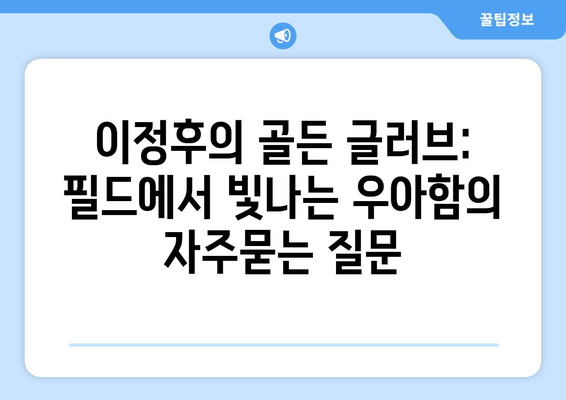 꿀팁정보

이정후의 골든 글러브: 필드에서 빛나는 우아함의 자주묻는 질문